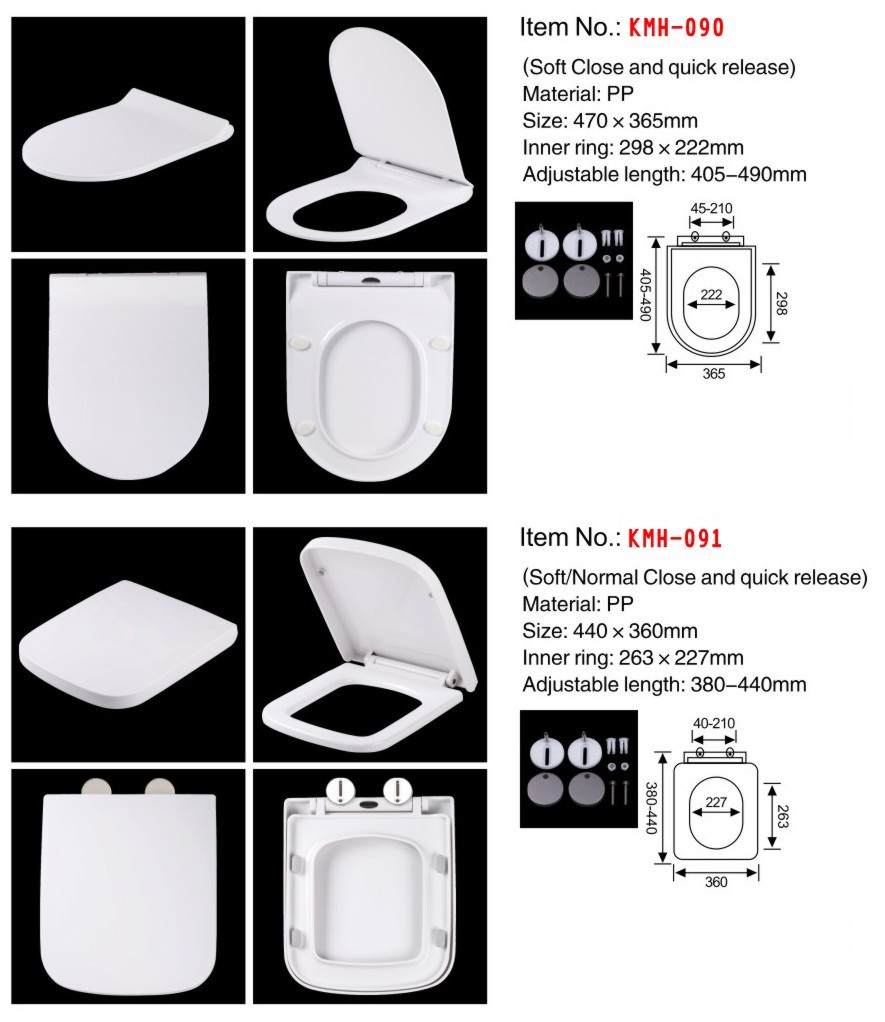 Item No.: KMH-090

(Soft Close and quick release)
Material: PP
Size: 470 × 365mm
Inner ring: 298 × 222mm
Adjustable length: 405–490mm

45-210
405-490
222
298
365

Item No.: KMH-091

(Soft/Normal Close and quick release)
Material: PP
Size: 440 × 360mm
Inner ring: 263 × 227mm
Adjustable length: 380–440mm

40-210
380-440
227
263
360